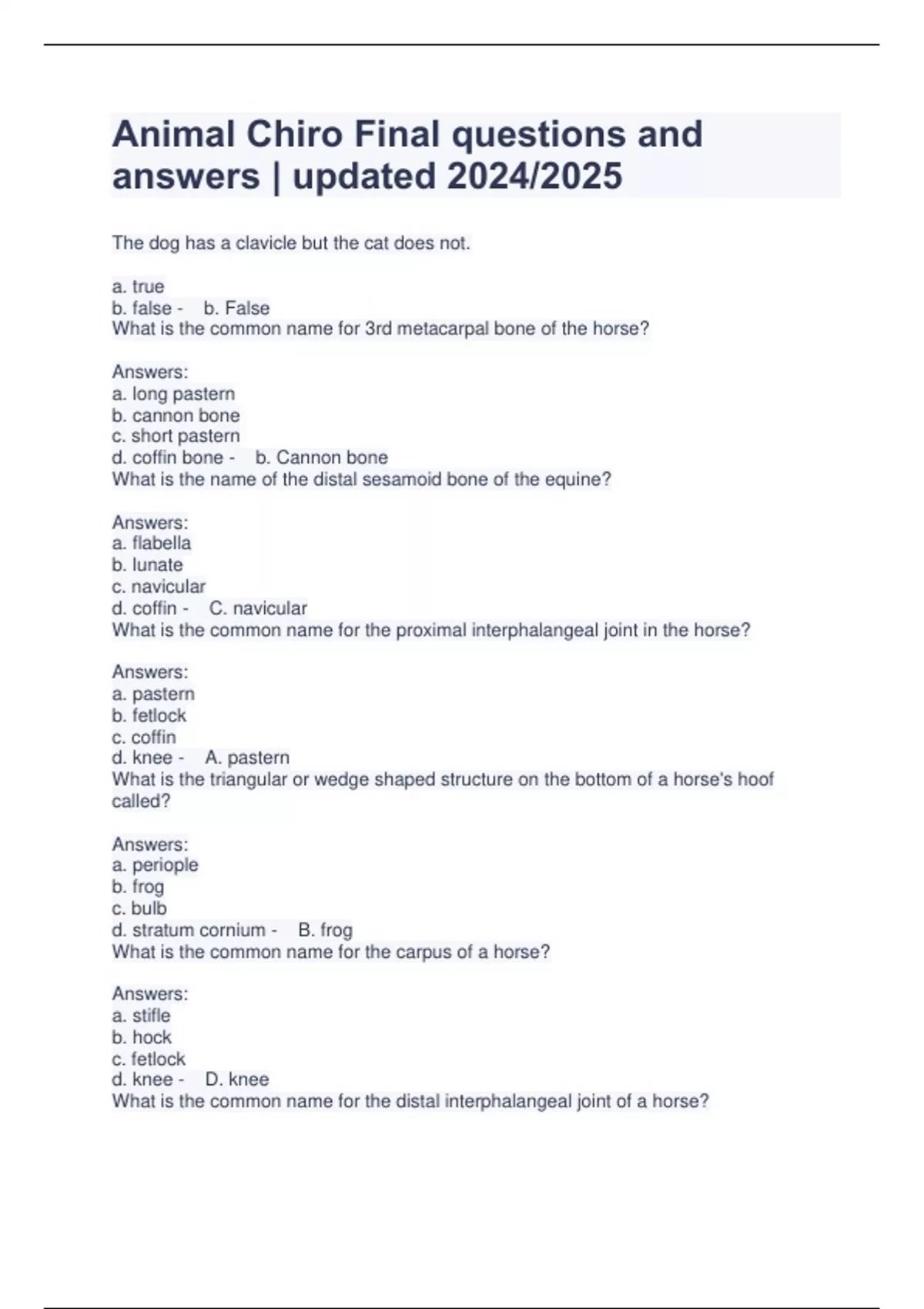 Animal Chiro Final questions and answers | updated 2024/2025

The dog has a clavicle but the cat does not.

a. true
b. false - b. False
What is the common name for 3rd metacarpal bone of the horse?

Answers:
a. long pastern
b. cannon bone
c. short pastern
d. coffin bone - b. Cannon bone
What is the name of the distal sesamoid bone of the equine?

Answers:
a. flabella
b. lunate
c. navicular
d. coffin - C. navicular
What is the common name for the proximal interphalangeal joint in the horse?

Answers:
a. pastern
b. fetlock
c. coffin
d. knee - A. pastern
What is the triangular or wedge shaped structure on the bottom of a horse's hoof called?

Answers:
a. periople
b. frog
c. bulb
d. stratum cornium - B. frog
What is the common name for the carpus of a horse?

Answers:
a. stifle
b. hock
c. fetlock
d. knee - D. knee
What is the common name for the distal interphalangeal joint of a horse?